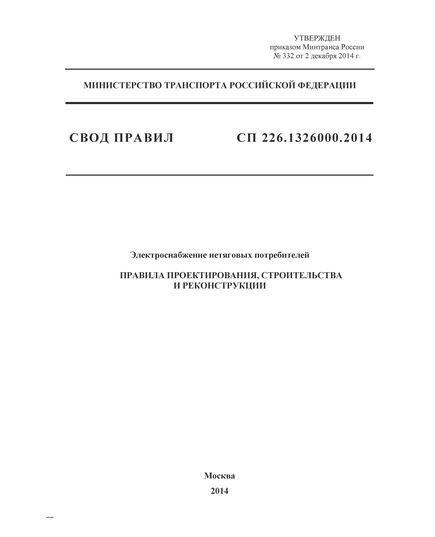 УТВЕРЖДЕН
приказом Минтранса России
№ 332 от 2 декабря 2014 г.

МИНИСТЕРСТВО ТРАНСПОРТА РОССИЙСКОЙ ФЕДЕРАЦИИ

СВОД ПРАВИЛ СП 226.1326000.2014

Электроснабжение нетяговых потребителей

ПРАВИЛА ПРОЕКТИРОВАНИЯ, СТРОИТЕЛЬСТВА И РЕКОНСТРУКЦИИ

Москва
2014